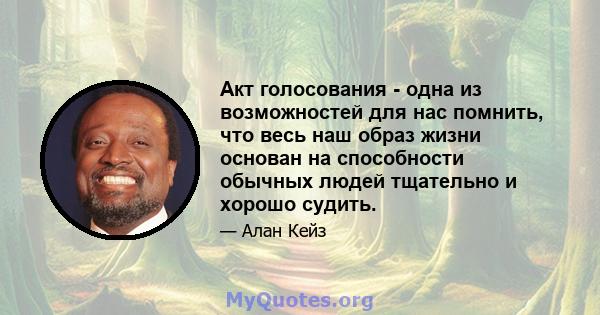 Акт голосования - одна из возможностей для нас помнить, что весь наш образ жизни основан на способности обычных людей тщательно и хорошо судить.

— Алан Кейз

MyQuotes.org